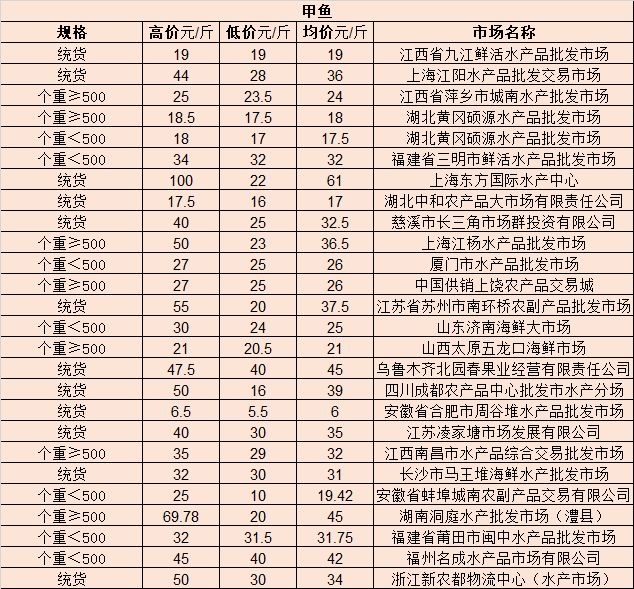 甲鱼

| 规格 | 高价元/斤 | 低价元/斤 | 均价元/斤 | 市场名称 |
|---|---|---|---|---|
| 统货 | 19 | 19 | 19 | 江西省九江鲜活水产品批发市场 |
| 统货 | 44 | 28 | 36 | 上海江阳水产品批发交易市场 |
| 个重≥500 | 25 | 23.5 | 24 | 江西省萍乡市城南水产批发市场 |
| 个重≥500 | 18.5 | 17.5 | 18 | 湖北黄冈硕源水产品批发市场 |
| 个重<500 | 18 | 17 | 17.5 | 湖北黄冈硕源水产品批发市场 |
| 个重<500 | 34 | 32 | 32 | 福建省三明市鲜活水产品批发市场 |
| 统货 | 100 | 22 | 61 | 上海东方国际水产中心 |
| 统货 | 17.5 | 16 | 17 | 湖北中和农产品大市场有限责任公司 |
| 统货 | 40 | 25 | 32.5 | 慈溪市长三角市场群投资有限公司 |
| 个重≥500 | 50 | 23 | 36.5 | 上海江杨水产品批发市场 |
| 个重<500 | 27 | 25 | 26 | 厦门市水产品批发市场 |
| 个重≥500 | 27 | 25 | 26 | 中国供销上饶农产品交易城 |
| 统货 | 55 | 20 | 37.5 | 江苏省苏州市南环桥农副产品批发市场 |
| 个重<500 | 30 | 24 | 25 | 山东济南海鲜大市场 |
| 个重≥500 | 21 | 20.5 | 21 | 山西太原五龙口海鲜市场 |
| 统货 | 47.5 | 40 | 45 | 乌鲁木齐北园春果业经营有限责任公司 |
| 统货 | 50 | 16 | 39 | 四川成都农产品中心批发市水产分场 |
| 统货 | 6.5 | 5.5 | 6 | 安徽省合肥市周谷堆水产品批发市场 |
| 统货 | 40 | 30 | 35 | 江苏凌家塘市场发展有限公司 |
| 个重≥500 | 35 | 29 | 32 | 江西南昌市水产品综合交易批发市场 |
| 统货 | 32 | 30 | 31 | 长沙市马王堆海鲜水产批发市场 |
| 个重<500 | 25 | 10 | 19.42 | 安徽省蚌埠城南农副产品交易有限公司 |
| 个重≥500 | 69.78 | 20 | 45 | 湖南洞庭水产批发市场（澧县） |
| 个重<500 | 32 | 31.5 | 31.75 | 福建省莆田市闽中水产品批发市场 |
| 个重<500 | 45 | 40 | 42 | 福州名成水产品市场有限公司 |
| 统货 | 50 | 30 | 34 | 浙江新农都物流中心（水产市场） |